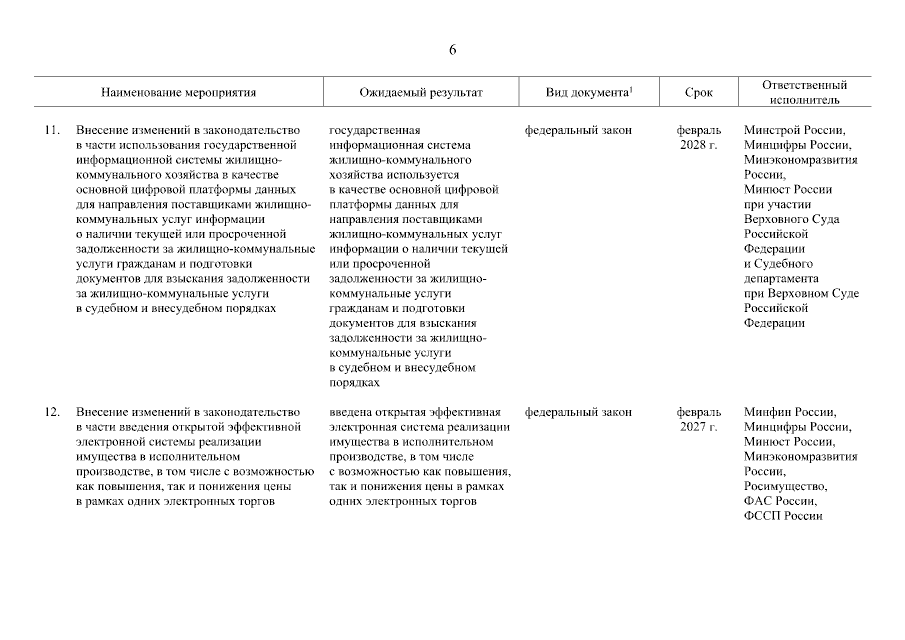 6

| | Наименование мероприятия | Ожидаемый результат | Вид документа$^1$ | Срок | Ответственный исполнитель |
|---|---|---|---|---|---|
| 11. | Внесение изменений в законодательство в части использования государственной информационной системы жилищно-коммунального хозяйства в качестве основной цифровой платформы данных для направления поставщиками жилищно-коммунальных услуг информации о наличии текущей или просроченной задолженности за жилищно-коммунальные услуги гражданам и подготовки документов для взыскания задолженности за жилищно-коммунальные услуги в судебном и внесудебном порядках | государственная информационная система жилищно-коммунального хозяйства используется в качестве основной цифровой платформы данных для направления поставщиками жилищно-коммунальных услуг информации о наличии текущей или просроченной задолженности за жилищно-коммунальные услуги гражданам и подготовки документов для взыскания задолженности за жилищно-коммунальные услуги в судебном и внесудебном порядках | федеральный закон | февраль 2028 г. | Минстрой России, Минцифры России, Минэкономразвития России, Минюст России при участии Верховного Суда Российской Федерации и Судебного департамента при Верховном Суде Российской Федерации |
| 12. | Внесение изменений в законодательство в части введения открытой эффективной электронной системы реализации имущества в исполнительном производстве, в том числе с возможностью как повышения, так и понижения цены в рамках одних электронных торгов | введена открытая эффективная электронная система реализации имущества в исполнительном производстве, в том числе с возможностью как повышения, так и понижения цены в рамках одних электронных торгов | федеральный закон | февраль 2027 г. | Минфин России, Минцифры России, Минюст России, Минэкономразвития России, Росимущество, ФАС России, ФССП России |